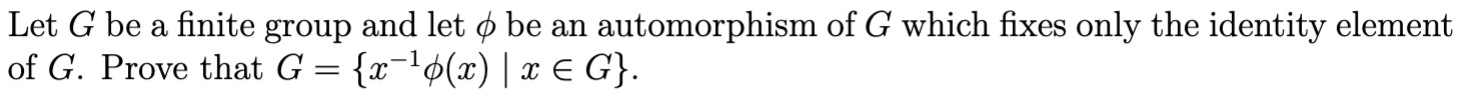 Let $G$ be a finite group and let $\phi$ be an automorphism of $G$ which fixes only the identity element of $G$. Prove that $G = \{x^{-1}\phi(x) \mid x \in G\}$.